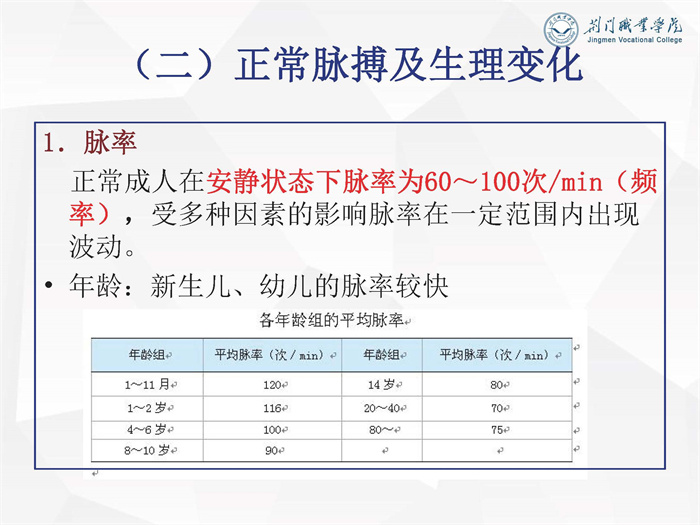 荆门职业学院
Jingmen Vocational College

（二）正常脉搏及生理变化

1. 脉率

正常成人在安静状态下脉率为60～100次/min（频率），受多种因素的影响脉率在一定范围内出现波动。

• 年龄：新生儿、幼儿的脉率较快

各年龄组的平均脉率

| 年龄组 | 平均脉率（次/min） | 年龄组 | 平均脉率（次/min） |
|---|---|---|---|
| 1～11月 | 120 | 14岁 | 80 |
| 1～2岁 | 116 | 20～40 | 70 |
| 4～6岁 | 100 | 80～ | 75 |
| 8～10岁 | 90 | | |